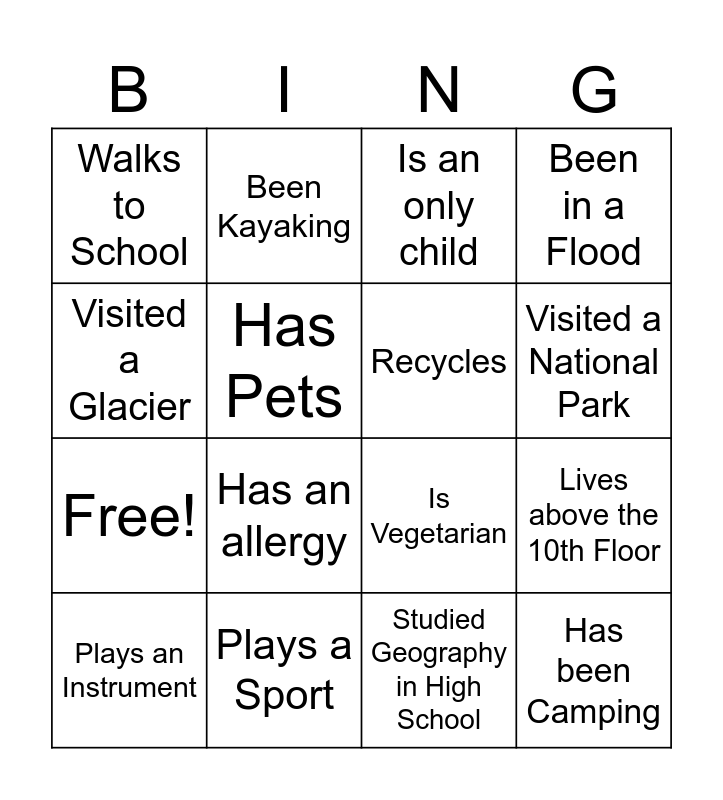 | B | I | N | G |
|---|---|---|---|
| Walks to School | Been Kayaking | Is an only child | Been in a Flood |
| Visited a Glacier | Has Pets | Recycles | Visited a National Park |
| Free! | Has an allergy | Is Vegetarian | Lives above the 10th Floor |
| Plays an Instrument | Plays a Sport | Studied Geography in High School | Has been Camping |